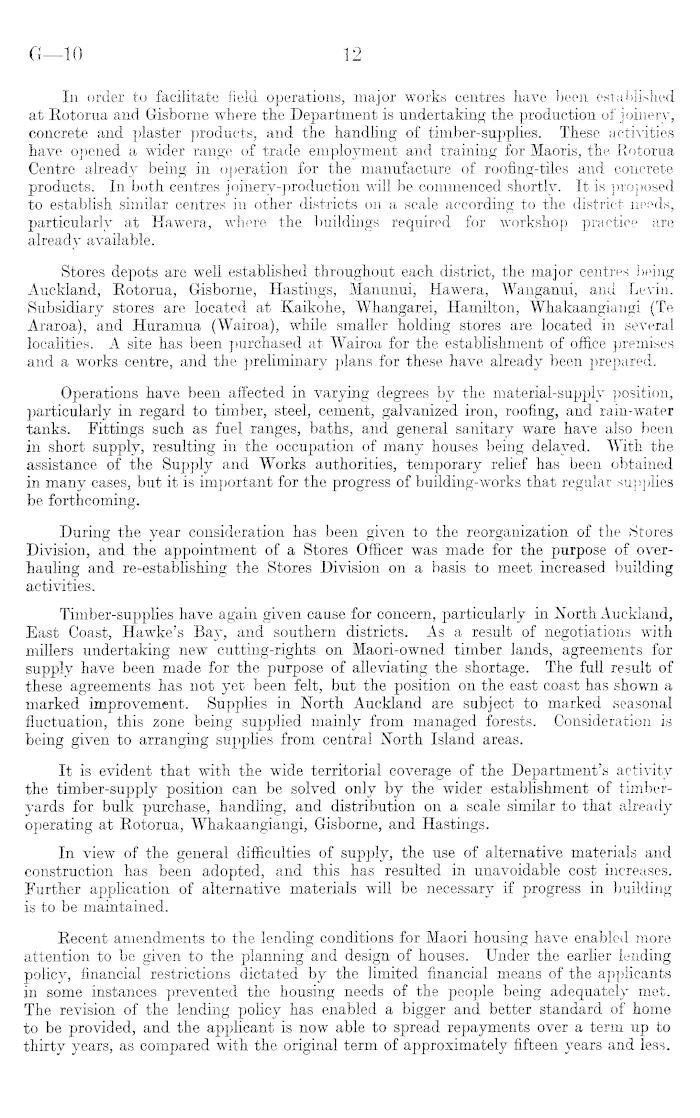 G—10 12

In order to facilitate field operations, major works centres have been established at Rotorua and Gisborne where the Department is undertaking the production of joinery, concrete and plaster products, and the handling of timber-supplies. These activities have opened a wider range of trade employment and training for Maoris, the Rotorua Centre already being in operation for the manufacture of roofing-tiles and concrete products. In both centres joinery-production will be commenced shortly. It is proposed to establish similar centres in other districts on a scale according to the district needs, particularly at Hawera, where the buildings required for workshop practice are already available.

Stores depots are well established throughout each district, the major centres being Auckland, Rotorua, Gisborne, Hastings, Manunui, Hawera, Wanganui, and Levin. Subsidiary stores are located at Kaikohe, Whangarei, Hamilton, Whakaangiangi (Te Araroa), and Huramua (Wairoa), while smaller holding stores are located in several localities. A site has been purchased at Wairoa for the establishment of office premises and a works centre, and the preliminary plans for these have already been prepared.

Operations have been affected in varying degrees by the material-supply position, particularly in regard to timber, steel, cement, galvanized iron, roofing, and rain-water tanks. Fittings such as fuel ranges, baths, and general sanitary ware have also been in short supply, resulting in the occupation of many houses being delayed. With the assistance of the Supply and Works authorities, temporary relief has been obtained in many cases, but it is important for the progress of building-works that regular supplies be forthcoming.

During the year consideration has been given to the reorganization of the Stores Division, and the appointment of a Stores Officer was made for the purpose of overhauling and re-establishing the Stores Division on a basis to meet increased building activities.

Timber-supplies have again given cause for concern, particularly in North Auckland, East Coast, Hawke's Bay, and southern districts. As a result of negotiations with millers undertaking new cutting-rights on Maori-owned timber lands, agreements for supply have been made for the purpose of alleviating the shortage. The full result of these agreements has not yet been felt, but the position on the east coast has shown a marked improvement. Supplies in North Auckland are subject to marked seasonal fluctuation, this zone being supplied mainly from managed forests. Consideration is being given to arranging supplies from central North Island areas.

It is evident that with the wide territorial coverage of the Department's activity the timber-supply position can be solved only by the wider establishment of timber-yards for bulk purchase, handling, and distribution on a scale similar to that already operating at Rotorua, Whakaangiangi, Gisborne, and Hastings.

In view of the general difficulties of supply, the use of alternative materials and construction has been adopted, and this has resulted in unavoidable cost increases. Further application of alternative materials will be necessary if progress in building is to be maintained.

Recent amendments to the lending conditions for Maori housing have enabled more attention to be given to the planning and design of houses. Under the earlier lending policy, financial restrictions dictated by the limited financial means of the applicants in some instances prevented the housing needs of the people being adequately met. The revision of the lending policy has enabled a bigger and better standard of home to be provided, and the applicant is now able to spread repayments over a term up to thirty years, as compared with the original term of approximately fifteen years and less.